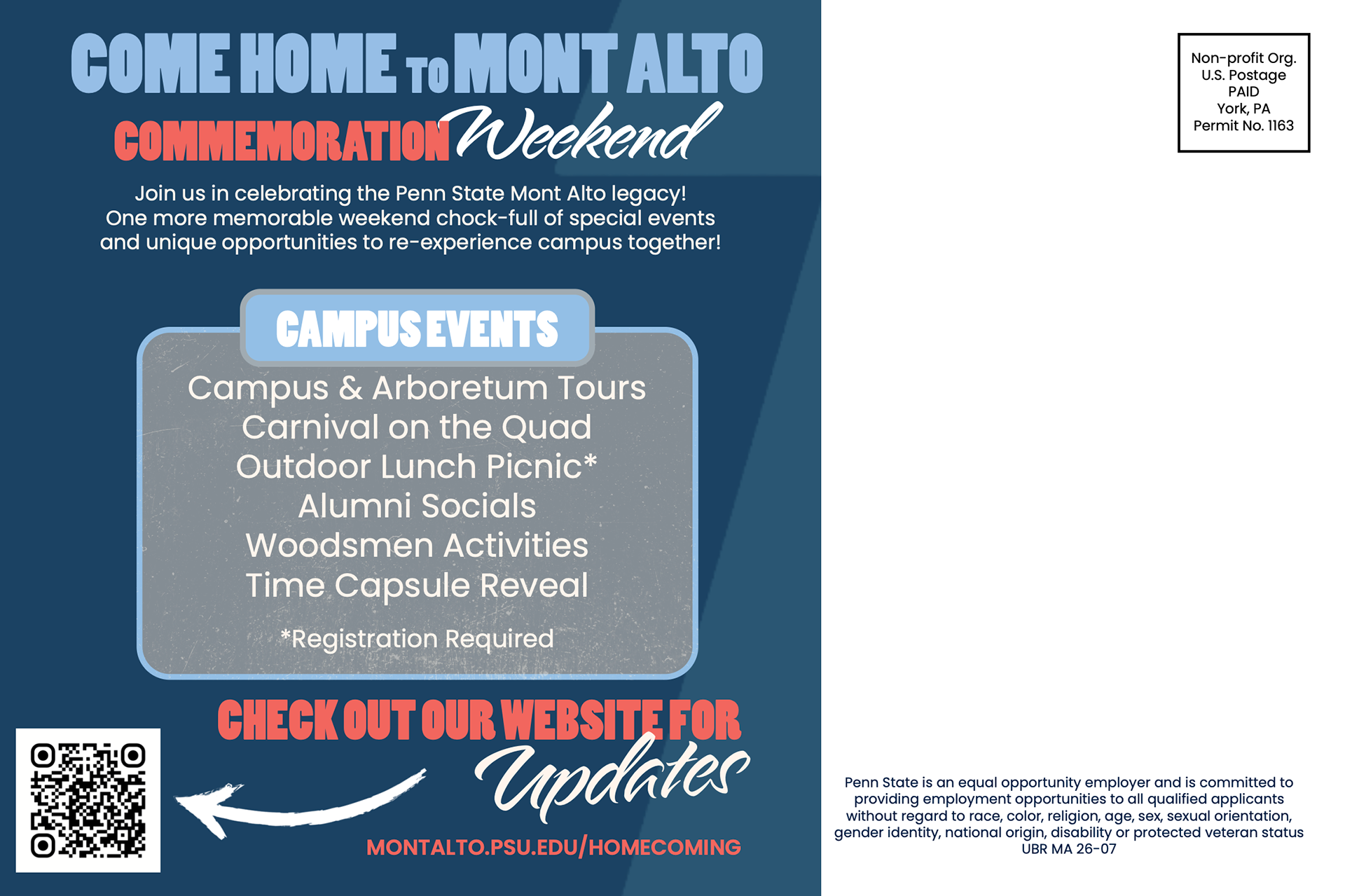 COME HOME TO MONT ALTO

COMMEMORATION Weekend

Join us in celebrating the Penn State Mont Alto legacy! One more memorable weekend chock-full of special events and unique opportunities to re-experience campus together!

CAMPUS EVENTS

Campus & Arboretum Tours
Carnival on the Quad
Outdoor Lunch Picnic*
Alumni Socials
Woodsmen Activities
Time Capsule Reveal

*Registration Required

CHECK OUT OUR WEBSITE FOR Updates

MONTALTO.PSU.EDU/HOMECOMING

Non-profit Org.
U.S. Postage
PAID
York, PA
Permit No. 1163

Penn State is an equal opportunity employer and is committed to providing employment opportunities to all qualified applicants without regard to race, color, religion, age, sex, sexual orientation, gender identity, national origin, disability or protected veteran status
UBR MA 26-07